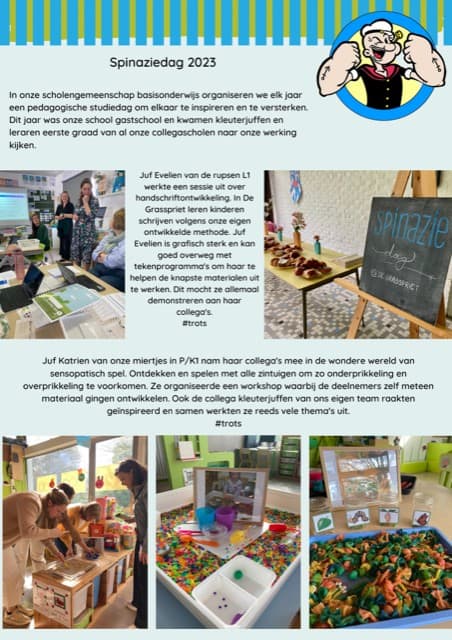 Spinaziedag 2023

In onze scholengemeenschap basisonderwijs organiseren we elk jaar een pedagogische studiedag om elkaar te inspireren en te versterken. Dit jaar was onze school gastschool en kwamen kleuterjuffen en leraren eerste graad van al onze collegascholen naar onze werking kijken.

Juf Evelien van de rupsen L1 werkte een sessie uit over handschriftontwikkeling. In De Grasspriet leren kinderen schrijven volgens onze eigen ontwikkelde methode. Juf Evelien is grafisch sterk en kan goed overweg met tekenprogramma's om haar te helpen de knapste materialen uit te werken. Dit mocht ze allemaal demonstreren aan haar collega's.
#trots

spinazie dag
GS DE GRASSPRIET

Juf Katrien van onze miertjes in P/K1 nam haar collega's mee in de wondere wereld van sensopatisch spel. Ontdekken en spelen met alle zintuigen om zo onderprikkeling en overprikkeling te voorkomen. Ze organiseerde een workshop waarbij de deelnemers zelf meteen materiaal gingen ontwikkelen. Ook de collega kleuterjuffen van ons eigen team raakten geïnspireerd en samen werkten ze reeds vele thema's uit.
#trots